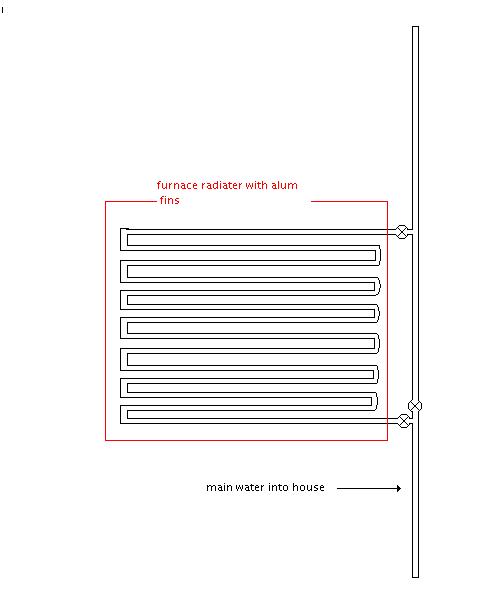 furnace radiater with alum fins

main water into house